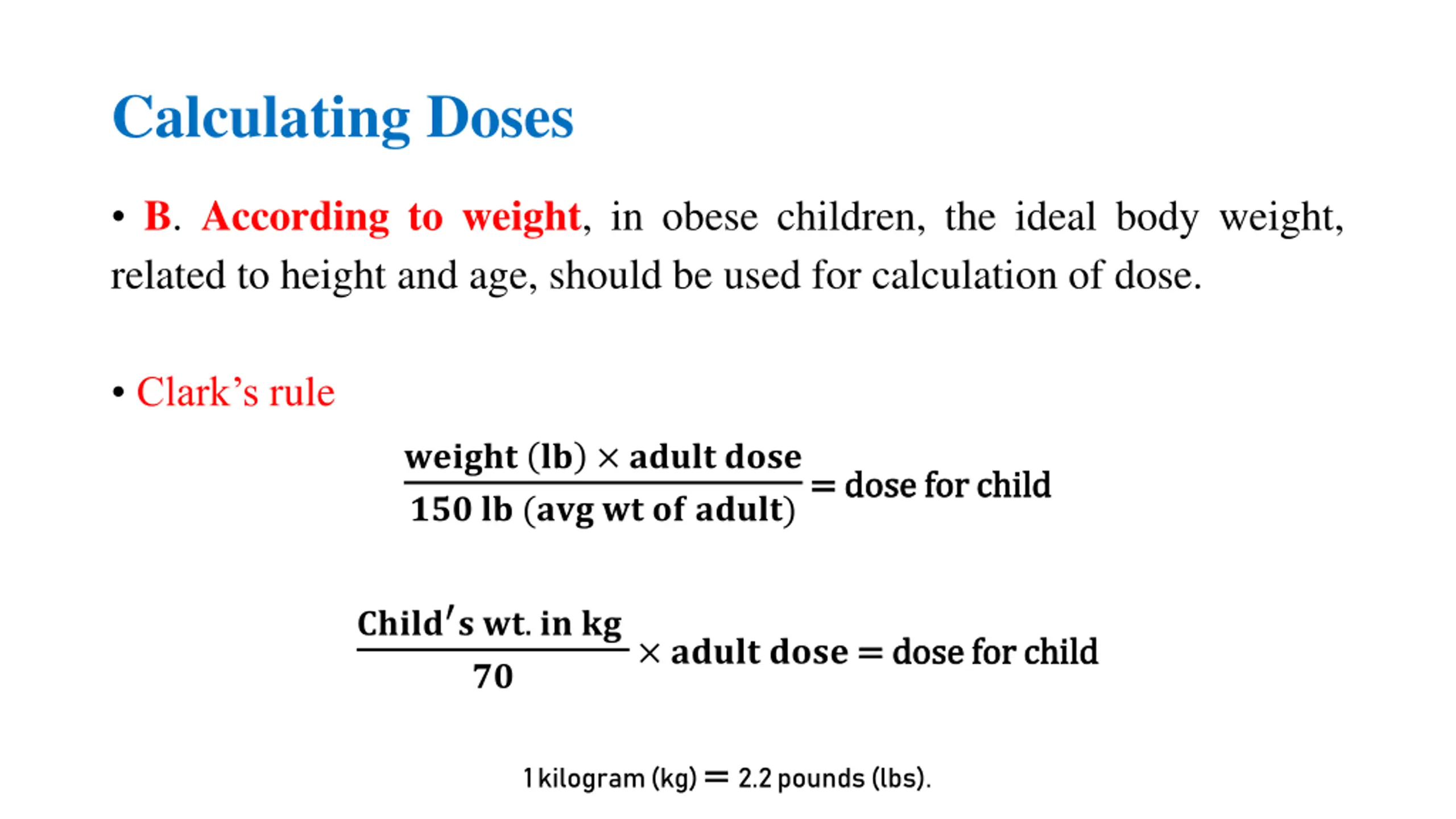 Calculating Doses

• B. According to weight, in obese children, the ideal body weight, related to height and age, should be used for calculation of dose.

• Clark's rule

$\frac{\text{weight (lb)} \times \text{adult dose}}{\text{150 lb (avg wt of adult)}} = \text{dose for child}$

$\frac{\text{Child's wt. in kg}}{70} \times \text{adult dose} = \text{dose for child}$

1 kilogram (kg) = 2.2 pounds (lbs).